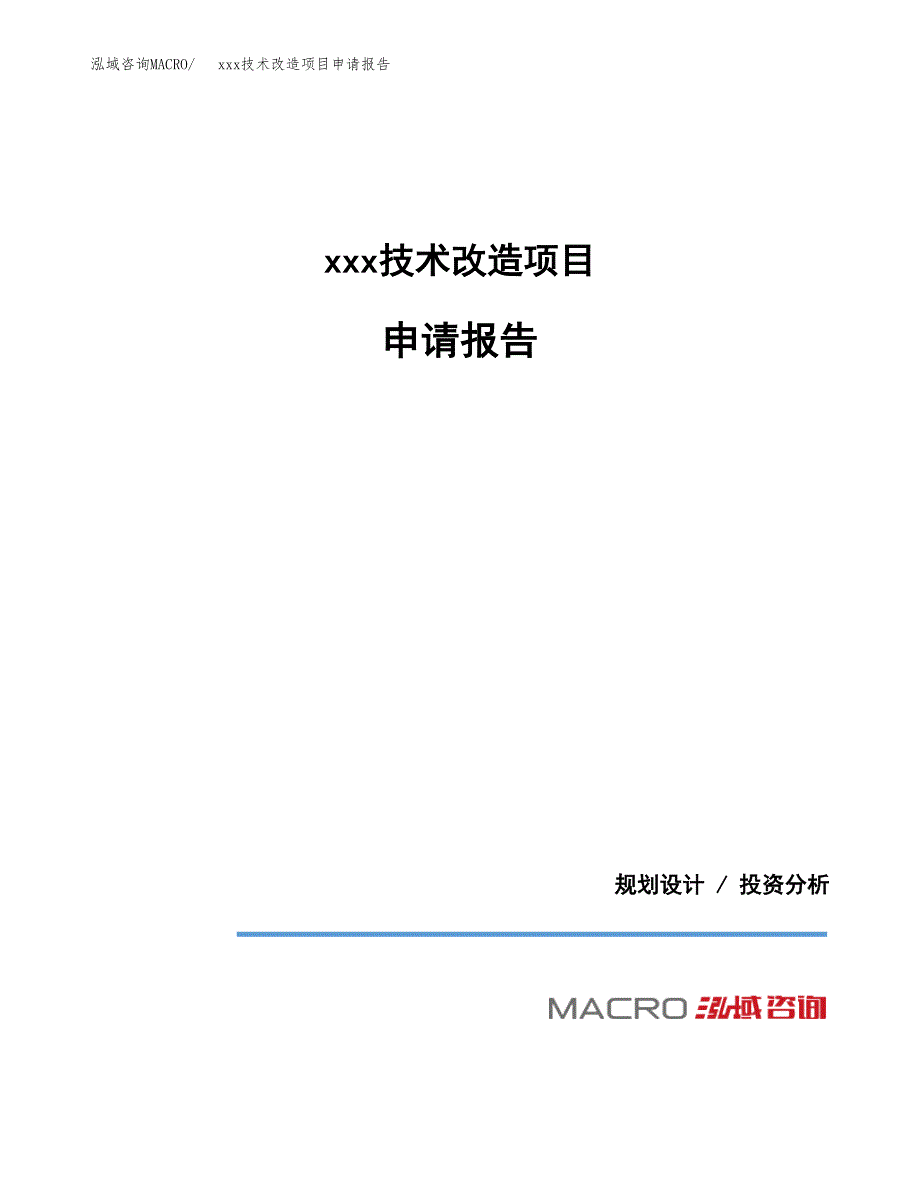 泓域咨询MACRO/ xxx技术改造项目申请报告

xxx技术改造项目

申请报告

规划设计 / 投资分析

MACRO 泓域咨询